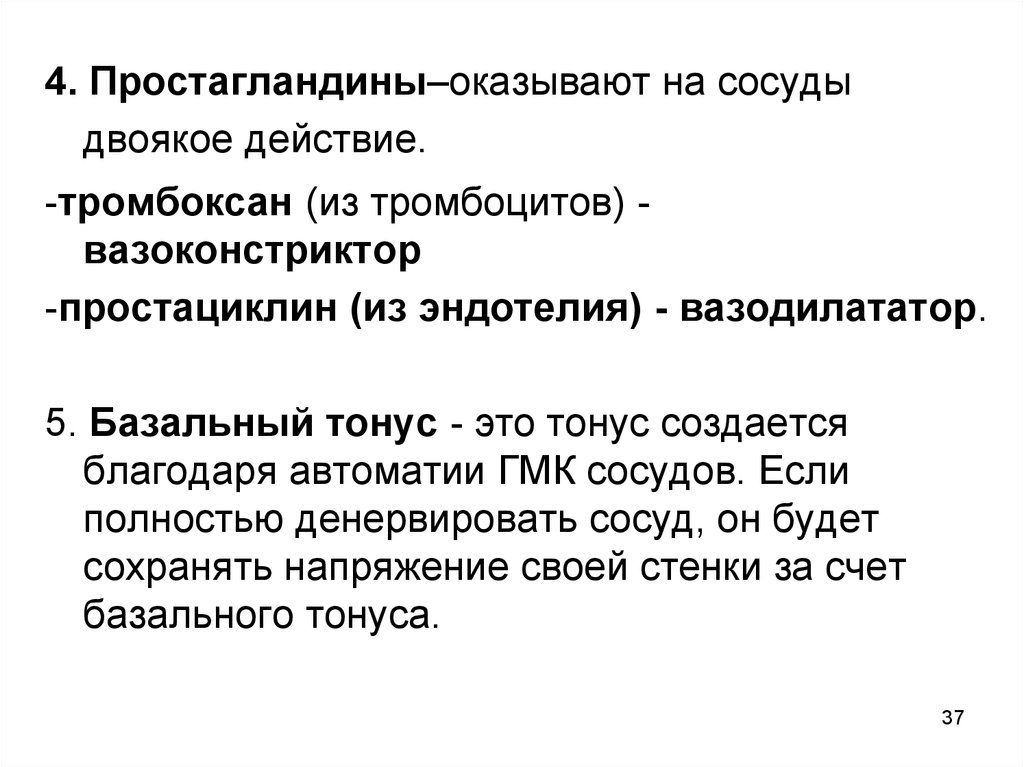 4. Простагландины–оказывают на сосуды двоякое действие.

-тромбоксан (из тромбоцитов) - вазоконстриктор

-простациклин (из эндотелия) - вазодилататор.

5. Базальный тонус - это тонус создается благодаря автоматии ГМК сосудов. Если полностью денервировать сосуд, он будет сохранять напряжение своей стенки за счет базального тонуса.

37